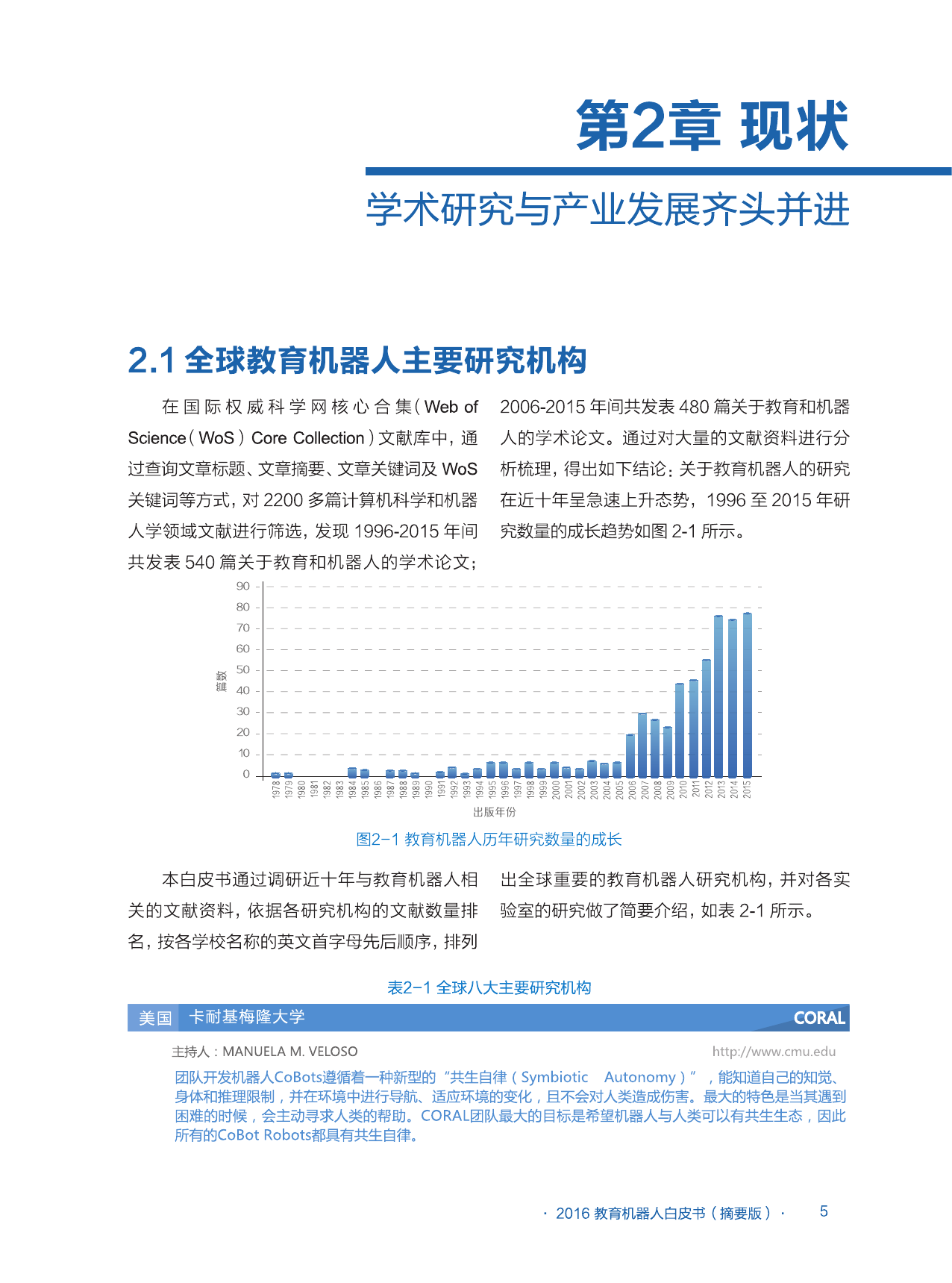 第2章 现状

学术研究与产业发展齐头并进

2.1 全球教育机器人主要研究机构

在国际权威科学网核心合集（Web of Science（WoS）Core Collection）文献库中，通过查询文章标题、文章摘要、文章关键词及 WoS 关键词等方式，对 2200 多篇计算机科学和机器人学领域文献进行筛选，发现 1996-2015 年间共发表 540 篇关于教育和机器人的学术论文；2006-2015 年间共发表 480 篇关于教育和机器人的学术论文。通过对大量的文献资料进行分析梳理，得出如下结论：关于教育机器人的研究在近十年呈急速上升态势，1996 至 2015 年研究数量的成长趋势如图 2-1 所示。

90
80
70
60
50
40
30
20
10
0
篇数
1978 1979 1980 1981 1982 1983 1984 1985 1986 1987 1988 1989 1990 1991 1992 1993 1994 1995 1996 1997 1998 1999 2000 2001 2002 2003 2004 2005 2006 2007 2008 2009 2010 2011 2012 2013 2014 2015
出版年份

图2-1 教育机器人历年研究数量的成长

本白皮书通过调研近十年与教育机器人相关的文献资料，依据各研究机构的文献数量排名，按各学校名称的英文首字母先后顺序，排列出全球重要的教育机器人研究机构，并对各实验室的研究做了简要介绍，如表 2-1 所示。

表2-1 全球八大主要研究机构

美国 卡耐基梅隆大学 CORAL

主持人：MANUELA M. VELOSO http://www.cmu.edu

团队开发机器人CoBots遵循着一种新型的“共生自律（Symbiotic Autonomy）”，能知道自己的知觉、身体和推理限制，并在环境中进行导航、适应环境的变化，且不会对人类造成伤害。最大的特色是当其遇到困难的时候，会主动寻求人类的帮助。CORAL团队最大的目标是希望机器人与人类可以有共生生态，因此所有的CoBot Robots都具有共生自律。

· 2016 教育机器人白皮书（摘要版）· 5